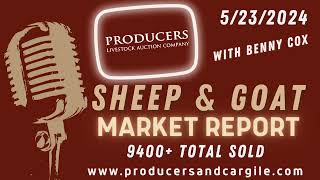 PRODUCERS
LIVESTOCK AUCTION COMPANY

5/23/2024

WITH BENNY COX

SHEEP & GOAT
MARKET REPORT
9400+ TOTAL SOLD
www.producersandcargile.com